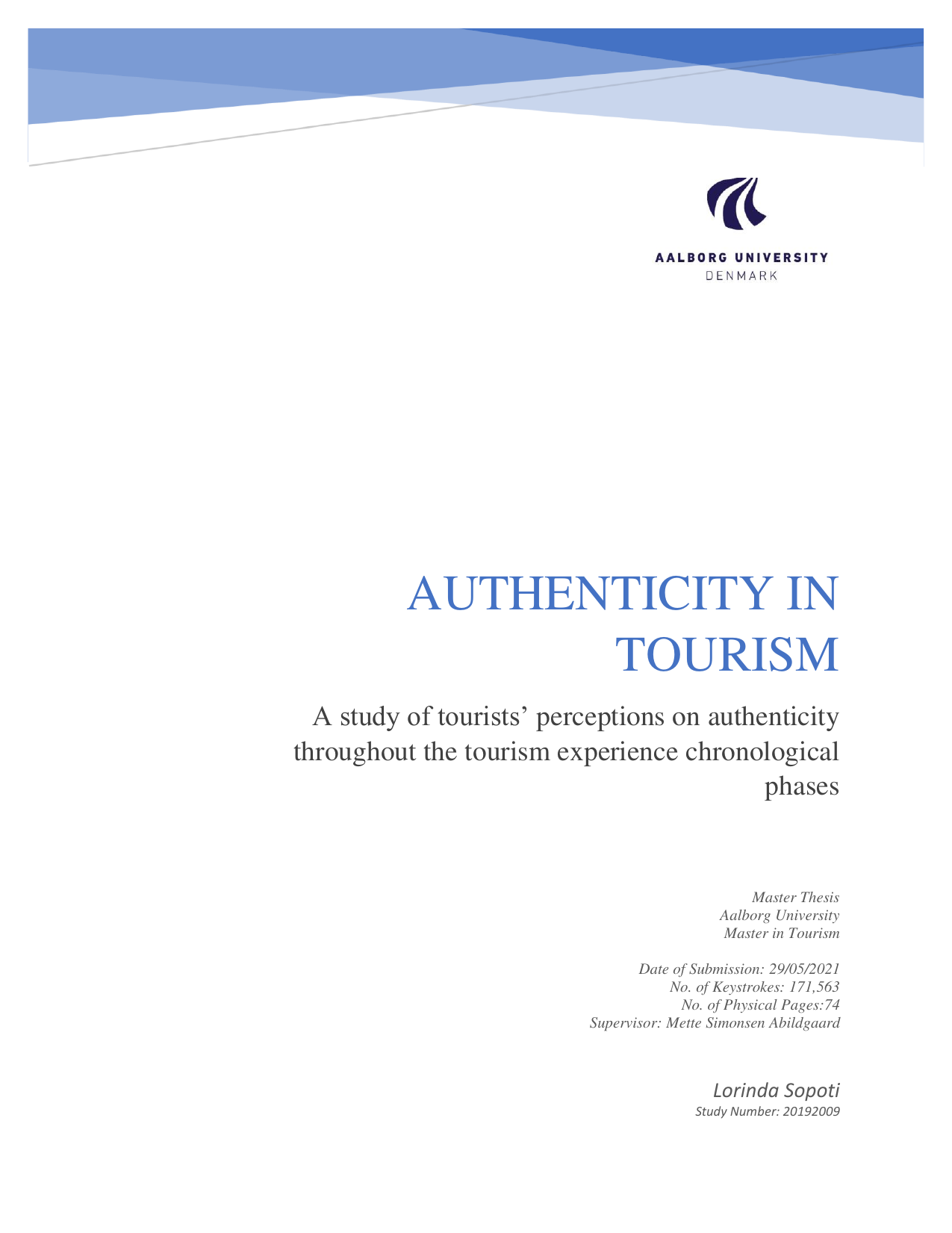 AALBORG UNIVERSITY
DENMARK

AUTHENTICITY IN TOURISM

A study of tourists’ perceptions on authenticity throughout the tourism experience chronological phases

Master Thesis
Aalborg University
Master in Tourism

Date of Submission: 29/05/2021
No. of Keystrokes: 171,563
No. of Physical Pages:74
Supervisor: Mette Simonsen Abildgaard

Lorinda Sopoti
Study Number: 20192009